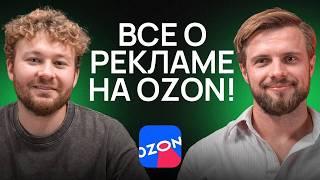 ВСЕ О РЕКЛАМЕ НА OZON!

OZON